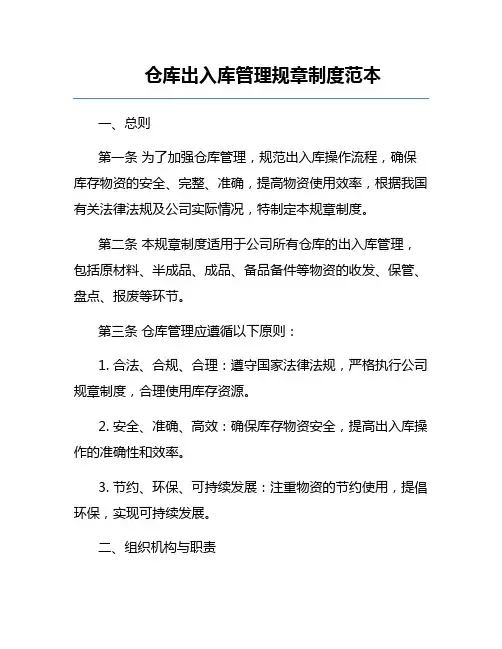 仓库出入库管理规章制度范本

一、总则

第一条 为了加强仓库管理，规范出入库操作流程，确保库存物资的安全、完整、准确，提高物资使用效率，根据我国有关法律法规及公司实际情况，特制定本规章制度。

第二条 本规章制度适用于公司所有仓库的出入库管理，包括原材料、半成品、成品、备品备件等物资的收发、保管、盘点、报废等环节。

第三条 仓库管理应遵循以下原则：

1. 合法、合规、合理：遵守国家法律法规，严格执行公司规章制度，合理使用库存资源。

2. 安全、准确、高效：确保库存物资安全，提高出入库操作的准确性和效率。

3. 节约、环保、可持续发展：注重物资的节约使用，提倡环保，实现可持续发展。

二、组织机构与职责